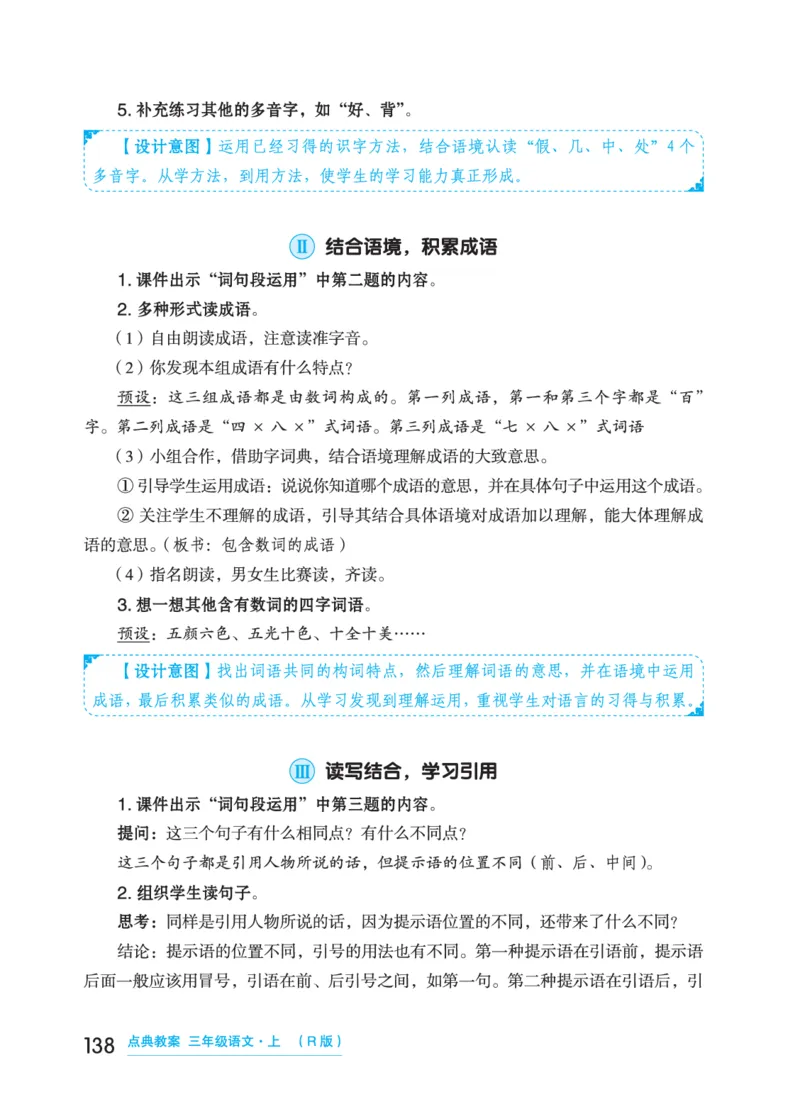 5. 补充练习其他的多音字，如“好、背”。

【设计意图】运用已经习得的识字方法，结合语境认读“假、几、中、处”4个多音字。从学方法，到用方法，使学生的学习能力真正形成。

Ⅱ 结合语境，积累成语

1. 课件出示“词句段运用”中第二题的内容。

2. 多种形式读成语。

（1）自由朗读成语，注意读准字音。

（2）你发现本组成语有什么特点？

预设：这三组成语都是由数词构成的。第一列成语，第一和第三个字都是“百”字。第二列成语是“四 × 八 ×”式词语。第三列成语是“七 × 八 ×”式词语

（3）小组合作，借助字词典，结合语境理解成语的大致意思。

① 引导学生运用成语：说说你知道哪个成语的意思，并在具体句子中运用这个成语。

② 关注学生不理解的成语，引导其结合具体语境对成语加以理解，能大体理解成语的意思。（板书：包含数词的成语）

（4）指名朗读，男女生比赛读，齐读。

3. 想一想其他含有数词的四字词语。

预设：五颜六色、五光十色、十全十美……

【设计意图】找出词语共同的构词特点，然后理解词语的意思，并在语境中运用成语，最后积累类似的成语。从学习发现到理解运用，重视学生对语言的习得与积累。

Ⅲ 读写结合，学习引用

1. 课件出示“词句段运用”中第三题的内容。

提问：这三个句子有什么相同点？有什么不同点？

这三个句子都是引用人物所说的话，但提示语的位置不同（前、后、中间）。

2. 组织学生读句子。

思考：同样是引用人物所说的话，因为提示语位置的不同，还带来了什么不同？

结论：提示语的位置不同，引号的用法也有不同。第一种提示语在引语前，提示语后面一般应该用冒号，引语在前、后引号之间，如第一句。第二种提示语在引语后，引

138 点典教案 三年级语文·上 （R版）